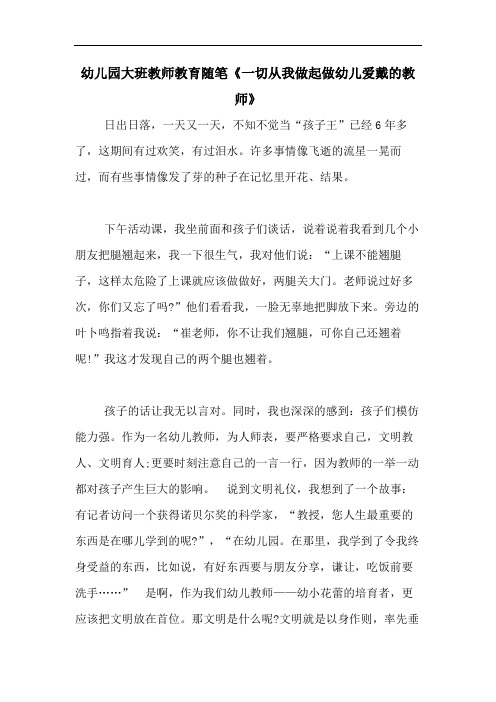 幼儿园大班教师教育随笔《一切从我做起做幼儿爱戴的教师》

日出日落，一天又一天，不知不觉当“孩子王”已经6年多了，这期间有过欢笑，有过泪水。许多事情像飞逝的流星一晃而过，而有些事情像发了芽的种子在记忆里开花、结果。

下午活动课，我坐前面和孩子们谈话，说着说着我看到几个小朋友把腿翘起来，我一下很生气，我对他们说：“上课不能翘腿子，这样太危险了上课就应该做做好，两腿关大门。老师说过好多次，你们又忘了吗?”他们看看我，一脸无辜地把脚放下来。旁边的叶卜鸣指着我说：“崔老师，你不让我们翘腿，可你自己还翘着呢!”我这才发现自己的两个腿也翘着。

孩子的话让我无以言对。同时，我也深深的感到：孩子们模仿能力强。作为一名幼儿教师，为人师表，要严格要求自己，文明教人、文明育人;更要时刻注意自己的一言一行，因为教师的一举一动都对孩子产生巨大的影响。　说到文明礼仪，我想到了一个故事：有记者访问一个获得诺贝尔奖的科学家，“教授，您人生最重要的东西是在哪儿学到的呢?”，“在幼儿园。在那里，我学到了令我终身受益的东西，比如说，有好东西要与朋友分享，谦让，吃饭前要洗手……”　是啊，作为我们幼儿教师——幼小花蕾的培育者，更应该把文明放在首位。那文明是什么呢?文明就是以身作则，率先垂